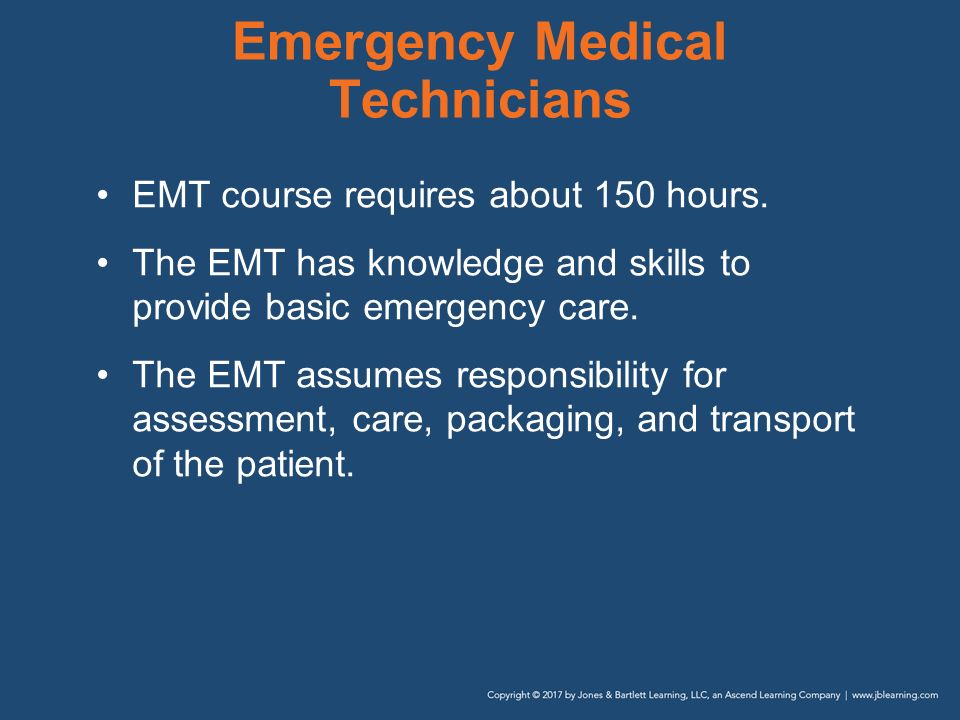 Emergency Medical Technicians

• EMT course requires about 150 hours.

• The EMT has knowledge and skills to provide basic emergency care.

• The EMT assumes responsibility for assessment, care, packaging, and transport of the patient.

Copyright © 2017 by Jones & Bartlett Learning, LLC, an Ascend Learning Company | www.jblearning.com